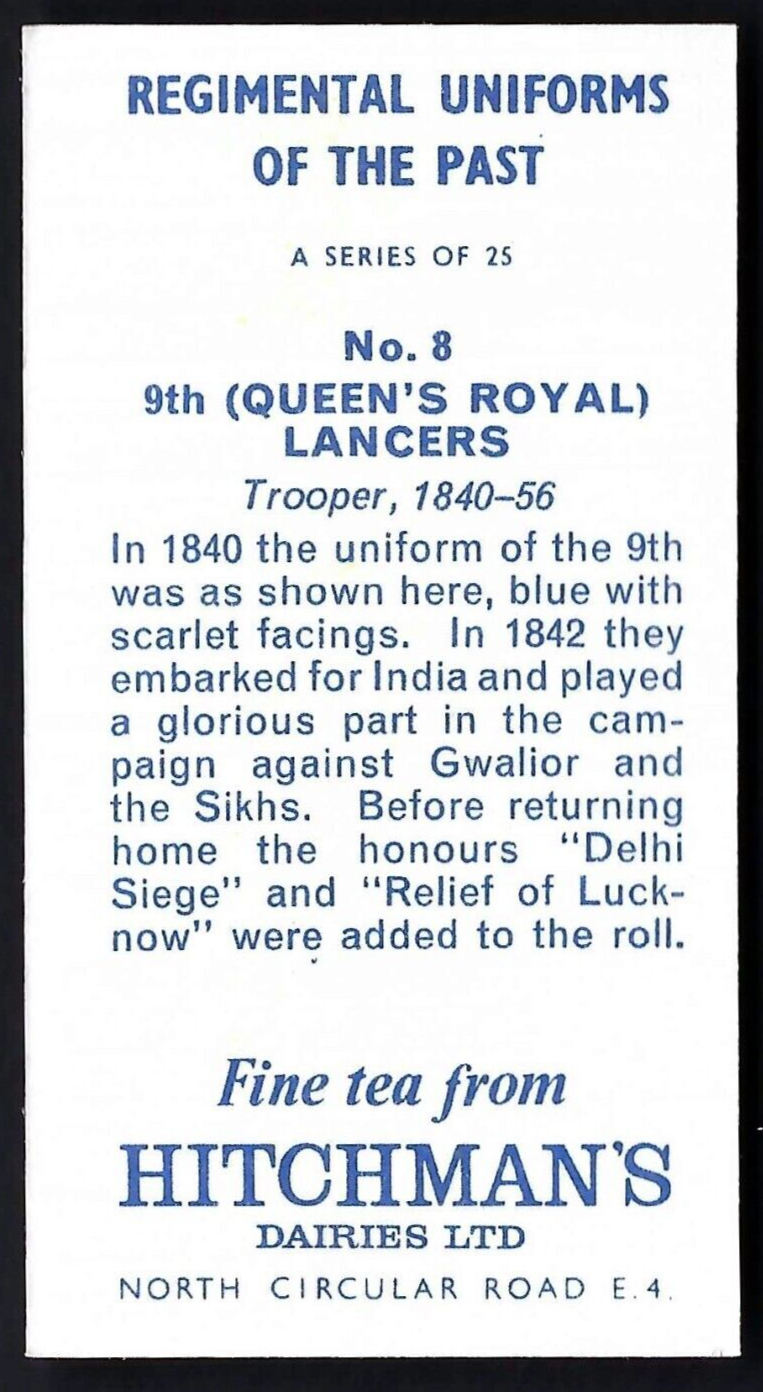 REGIMENTAL UNIFORMS OF THE PAST

A SERIES OF 25

No. 8
9th (QUEEN'S ROYAL) LANCERS

Trooper, 1840–56

In 1840 the uniform of the 9th was as shown here, blue with scarlet facings. In 1842 they embarked for India and played a glorious part in the campaign against Gwalior and the Sikhs. Before returning home the honours "Delhi Siege" and "Relief of Lucknow" were added to the roll.

Fine tea from
HITCHMAN'S
DAIRIES LTD
NORTH CIRCULAR ROAD E.4.